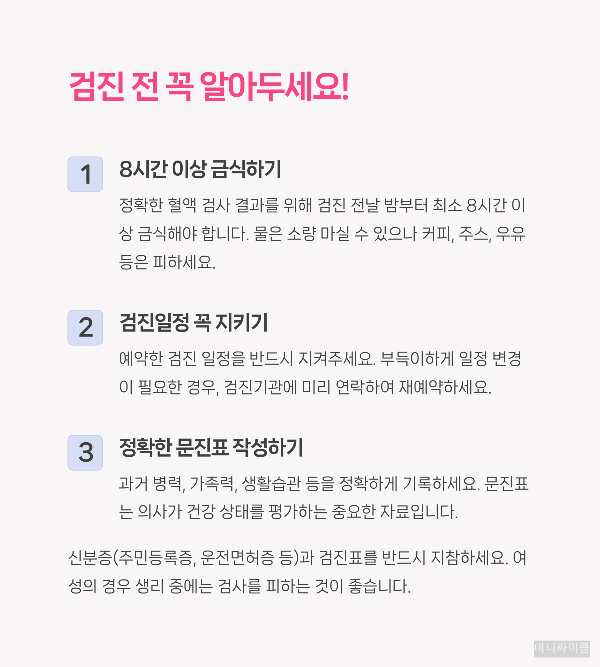 검진 전 꼭 알아두세요!

1
8시간 이상 금식하기

정확한 혈액 검사 결과를 위해 검진 전날 밤부터 최소 8시간 이상 금식해야 합니다. 물은 소량 마실 수 있으나 커피, 주스, 우유 등은 피하세요.

2
검진일정 꼭 지키기

예약한 검진 일정을 반드시 지켜주세요. 부득이하게 일정 변경이 필요한 경우, 검진기관에 미리 연락하여 재예약하세요.

3
정확한 문진표 작성하기

과거 병력, 가족력, 생활습관 등을 정확하게 기록하세요. 문진표는 의사가 건강 상태를 평가하는 중요한 자료입니다.

신분증(주민등록증, 운전면허증 등)과 검진표를 반드시 지참하세요. 여성의 경우 생리 중에는 검사를 피하는 것이 좋습니다.

머니싸이클